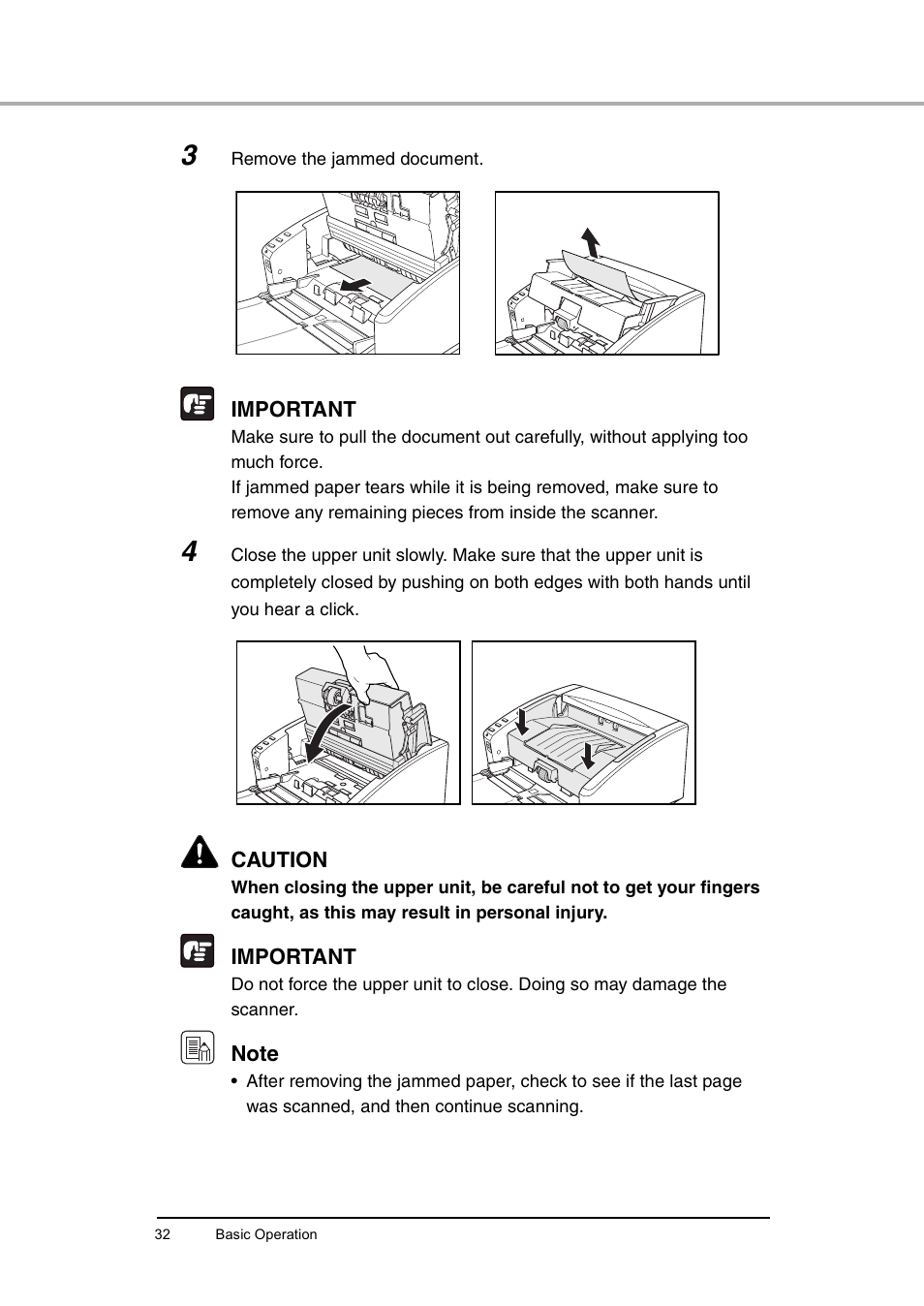 3 Remove the jammed document.

IMPORTANT
Make sure to pull the document out carefully, without applying too much force.
If jammed paper tears while it is being removed, make sure to remove any remaining pieces from inside the scanner.

4 Close the upper unit slowly. Make sure that the upper unit is completely closed by pushing on both edges with both hands until you hear a click.

CAUTION
When closing the upper unit, be careful not to get your fingers caught, as this may result in personal injury.

IMPORTANT
Do not force the upper unit to close. Doing so may damage the scanner.

Note
• After removing the jammed paper, check to see if the last page was scanned, and then continue scanning.

32 Basic Operation